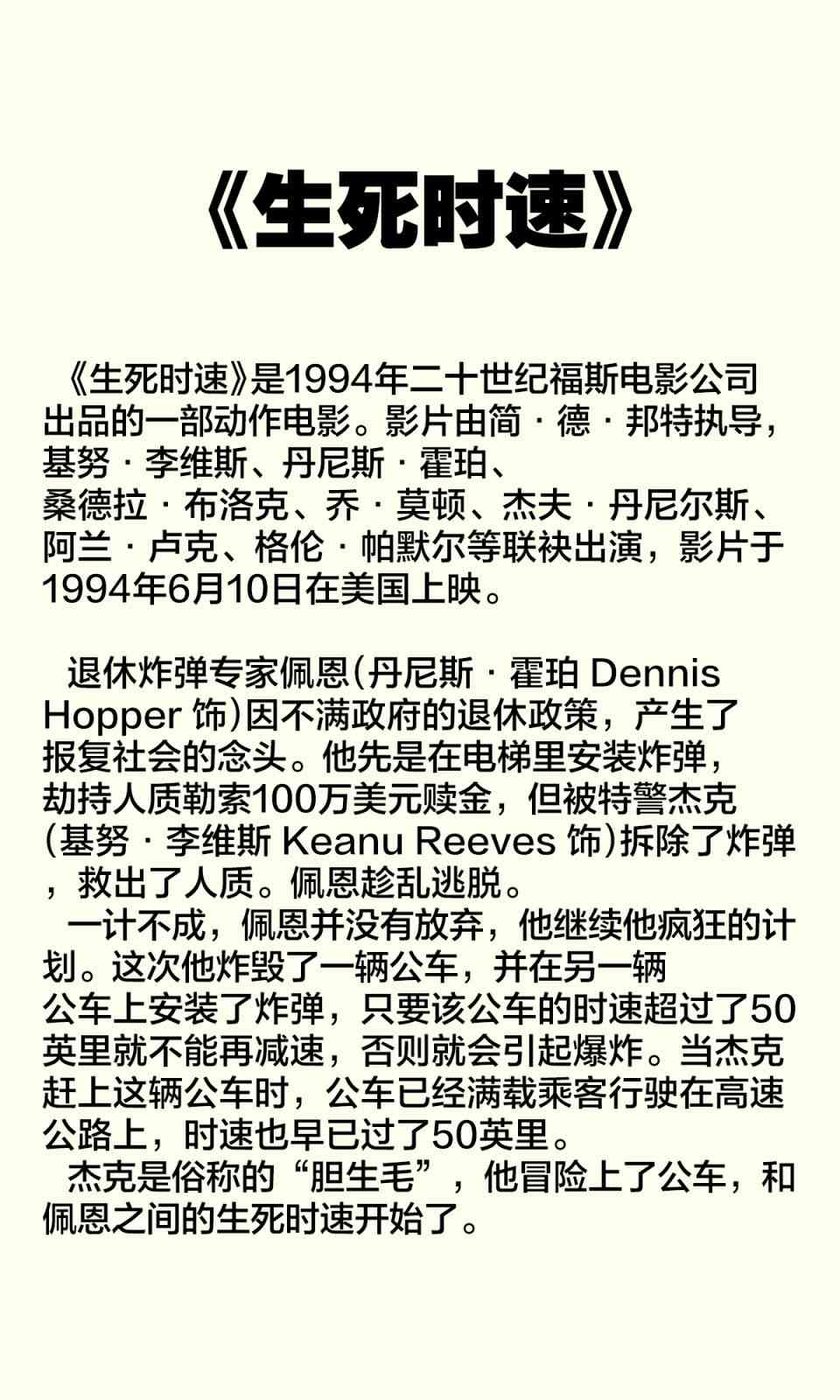 《生死时速》

《生死时速》是1994年二十世纪福斯电影公司出品的一部动作电影。影片由简·德·邦特执导，基努·李维斯、丹尼斯·霍珀、桑德拉·布洛克、乔·莫顿、杰夫·丹尼尔斯、阿兰·卢克、格伦·帕默尔等联袂出演，影片于1994年6月10日在美国上映。

退休炸弹专家佩恩(丹尼斯·霍珀 Dennis Hopper 饰)因不满政府的退休政策，产生了报复社会的念头。他先是在电梯里安装炸弹，劫持人质勒索100万美元赎金，但被特警杰克(基努·李维斯 Keanu Reeves 饰)拆除了炸弹，救出了人质。佩恩趁乱逃脱。

一计不成，佩恩并没有放弃，他继续他疯狂的计划。这次他炸毁了一辆公车，并在另一辆公车上安装了炸弹，只要该公车的时速超过了50英里就不能再减速，否则就会引起爆炸。当杰克赶上这辆公车时，公车已经满载乘客行驶在高速公路上，时速也早已过了50英里。

杰克是俗称的“胆生毛”，他冒险上了公车，和佩恩之间的生死时速开始了。